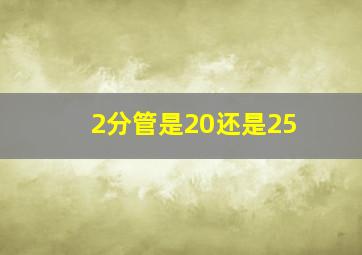 2分管是20还是25